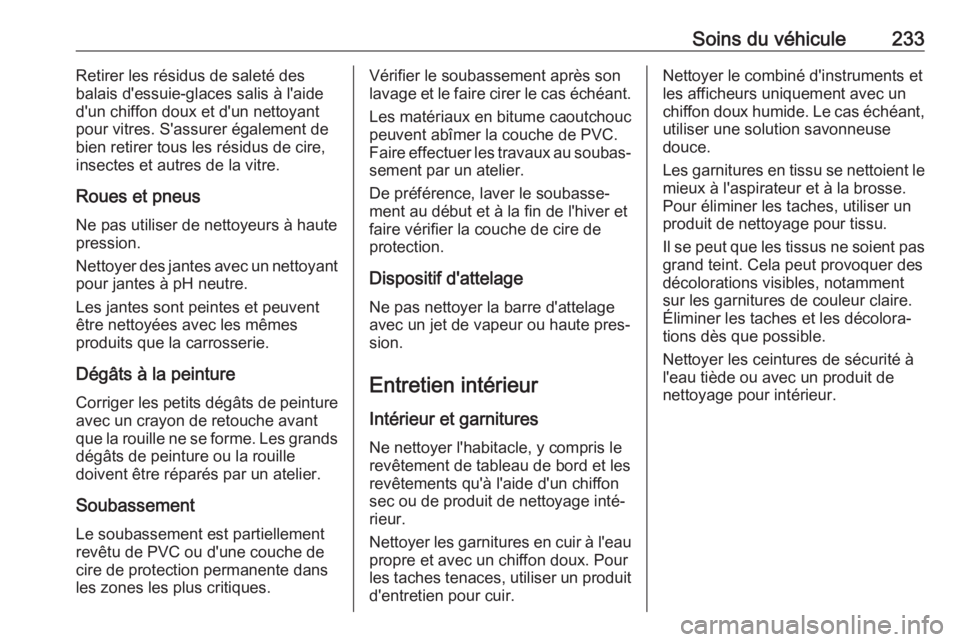 Soins du véhicule 233

Retirer les résidus de saleté des balais d'essuie-glaces salis à l'aide d'un chiffon doux et d'un nettoyant pour vitres. S'assurer également de bien retirer tous les résidus de cire, insectes et autres de la vitre.

Roues et pneus

Ne pas utiliser de nettoyeurs à haute pression.

Nettoyer des jantes avec un nettoyant pour jantes à pH neutre.

Les jantes sont peintes et peuvent être nettoyées avec les mêmes produits que la carrosserie.

Dégâts à la peinture

Corriger les petits dégâts de peinture avec un crayon de retouche avant que la rouille ne se forme. Les grands dégâts de peinture ou la rouille doivent être réparés par un atelier.

Soubassement

Le soubassement est partiellement revêtu de PVC ou d'une couche de cire de protection permanente dans les zones les plus critiques.

Vérifier le soubassement après son lavage et le faire cirer le cas échéant.

Les matériaux en bitume caoutchouc peuvent abîmer la couche de PVC. Faire effectuer les travaux au soubassement par un atelier.

De préférence, laver le soubassement au début et à la fin de l'hiver et faire vérifier la couche de cire de protection.

Dispositif d'attelage

Ne pas nettoyer la barre d'attelage avec un jet de vapeur ou haute pression.

Entretien intérieur

Intérieur et garnitures

Ne nettoyer l'habitacle, y compris le revêtement de tableau de bord et les revêtements qu'à l'aide d'un chiffon sec ou de produit de nettoyage intérieur.

Nettoyer les garnitures en cuir à l'eau propre et avec un chiffon doux. Pour les taches tenaces, utiliser un produit d'entretien pour cuir.

Nettoyer le combiné d'instruments et les afficheurs uniquement avec un chiffon doux humide. Le cas échéant, utiliser une solution savonneuse douce.

Les garnitures en tissu se nettoient le mieux à l'aspirateur et à la brosse. Pour éliminer les taches, utiliser un produit de nettoyage pour tissu.

Il se peut que les tissus ne soient pas grand teint. Cela peut provoquer des décolorations visibles, notamment sur les garnitures de couleur claire. Éliminer les taches et les décolorations dès que possible.

Nettoyer les ceintures de sécurité à l'eau tiède ou avec un produit de nettoyage pour intérieur.

carmanualsonline.info